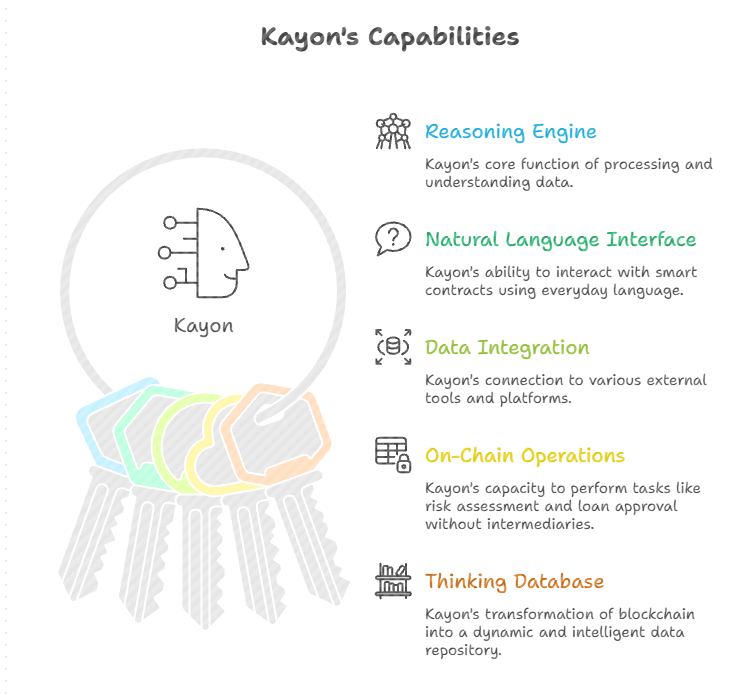 Kayon's Capabilities

Kayon

Reasoning Engine

Kayon's core function of processing and understanding data.

Natural Language Interface

Kayon's ability to interact with smart contracts using everyday language.

Data Integration

Kayon's connection to various external tools and platforms.

On-Chain Operations

Kayon's capacity to perform tasks like risk assessment and loan approval without intermediaries.

Thinking Database

Kayon's transformation of blockchain into a dynamic and intelligent data repository.